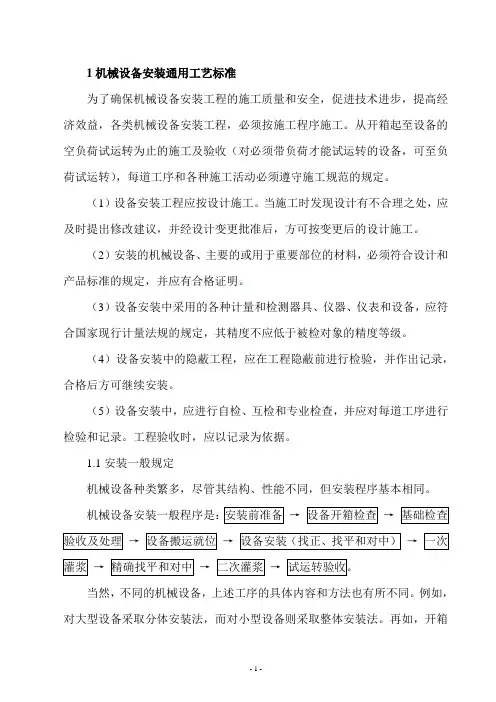 1 机械设备安装通用工艺标准

为了确保机械设备安装工程的施工质量和安全，促进技术进步，提高经济效益，各类机械设备安装工程，必须按施工程序施工。从开箱起至设备的空负荷试运转为止的施工及验收（对必须带负荷才能试运转的设备，可至负荷试运转），每道工序和各种施工活动必须遵守施工规范的规定。

（1）设备安装工程应按设计施工。当施工时发现设计有不合理之处，应及时提出修改建议，并经设计变更批准后，方可按变更后的设计施工。

（2）安装的机械设备、主要的或用于重要部位的材料，必须符合设计和产品标准的规定，并应有合格证明。

（3）设备安装中采用的各种计量和检测器具、仪器、仪表和设备，应符合国家现行计量法规的规定，其精度不应低于被检对象的精度等级。

（4）设备安装中的隐蔽工程，应在工程隐蔽前进行检验，并作出记录，合格后方可继续安装。

（5）设备安装中，应进行自检、互检和专业检查，并应对每道工序进行检验和记录。工程验收时，应以记录为依据。

1.1 安装一般规定

机械设备种类繁多，尽管其结构、性能不同，但安装程序基本相同。

机械设备安装一般程序是：安装前准备 → 设备开箱检查 → 基础检查验收及处理 → 设备搬运就位 → 设备安装（找正、找平和对中） → 一次灌浆 → 精确找平和对中 → 二次灌浆 → 试运转验收。

当然，不同的机械设备，上述工序的具体内容和方法也有所不同。例如，对大型设备采取分体安装法，而对小型设备则采取整体安装法。再如，开箱

- 1 -